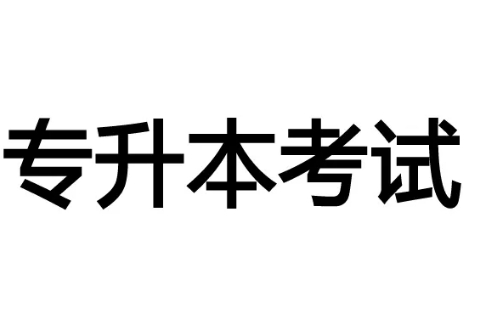 专升本考试